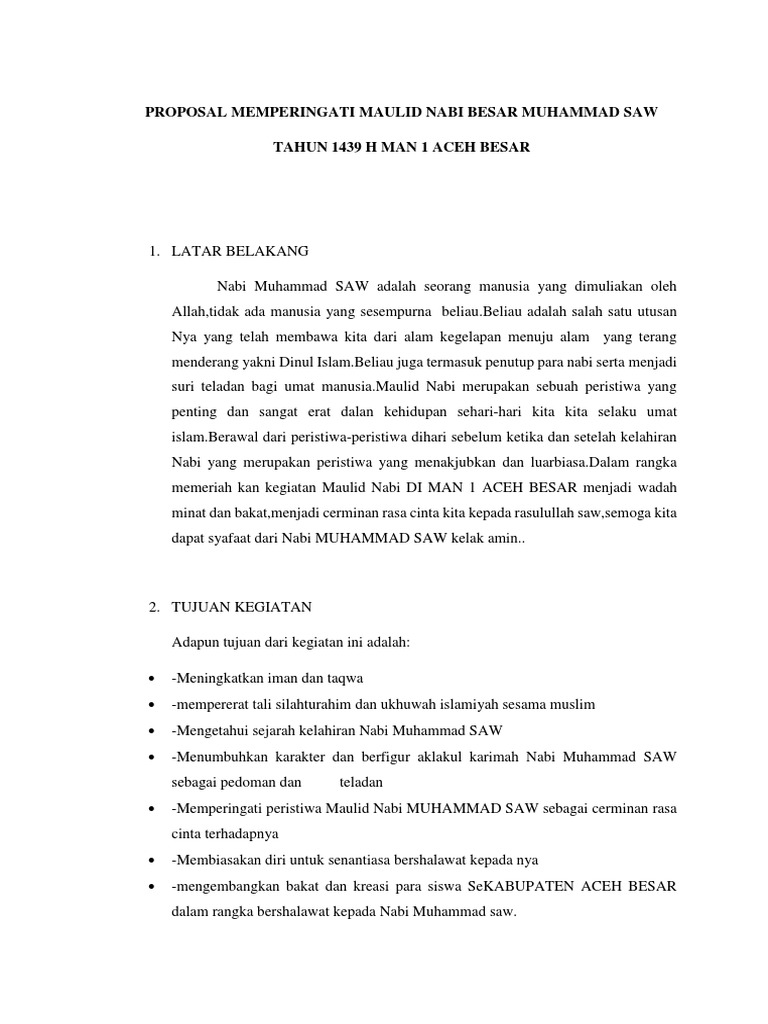 PROPOSAL MEMPERINGATI MAULID NABI BESAR MUHAMMAD SAW

TAHUN 1439 H MAN 1 ACEH BESAR

1. LATAR BELAKANG

Nabi Muhammad SAW adalah seorang manusia yang dimuliakan oleh Allah,tidak ada manusia yang sesempurna beliau.Beliau adalah salah satu utusan Nya yang telah membawa kita dari alam kegelapan menuju alam yang terang menderang yakni Dinul Islam.Beliau juga termasuk penutup para nabi serta menjadi suri teladan bagi umat manusia.Maulid Nabi merupakan sebuah peristiwa yang penting dan sangat erat dalan kehidupan sehari-hari kita kita selaku umat islam.Berawal dari peristiwa-peristiwa dihari sebelum ketika dan setelah kelahiran Nabi yang merupakan peristiwa yang menakjubkan dan luarbiasa.Dalam rangka memeriah kan kegiatan Maulid Nabi DI MAN 1 ACEH BESAR menjadi wadah minat dan bakat,menjadi cerminan rasa cinta kita kepada rasulullah saw,semoga kita dapat syafaat dari Nabi MUHAMMAD SAW kelak amin..

2. TUJUAN KEGIATAN

Adapun tujuan dari kegiatan ini adalah:

• -Meningkatkan iman dan taqwa
• -mempererat tali silahturahim dan ukhuwah islamiyah sesama muslim
• -Mengetahui sejarah kelahiran Nabi Muhammad SAW
• -Menumbuhkan karakter dan berfigur aklakul karimah Nabi Muhammad SAW sebagai pedoman dan teladan
• -Memperingati peristiwa Maulid Nabi MUHAMMAD SAW sebagai cerminan rasa cinta terhadapnya
• -Membiasakan diri untuk senantiasa bershalawat kepada nya
• -mengembangkan bakat dan kreasi para siswa SeKABUPATEN ACEH BESAR dalam rangka bershalawat kepada Nabi Muhammad saw.